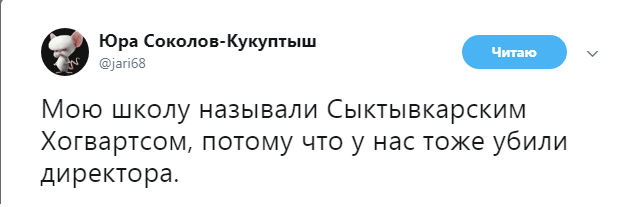 Юра Соколов-Кукуптыш
@jari68

Читаю

Мою школу называли Сыктывкарским Хогвартсом, потому что у нас тоже убили директора.